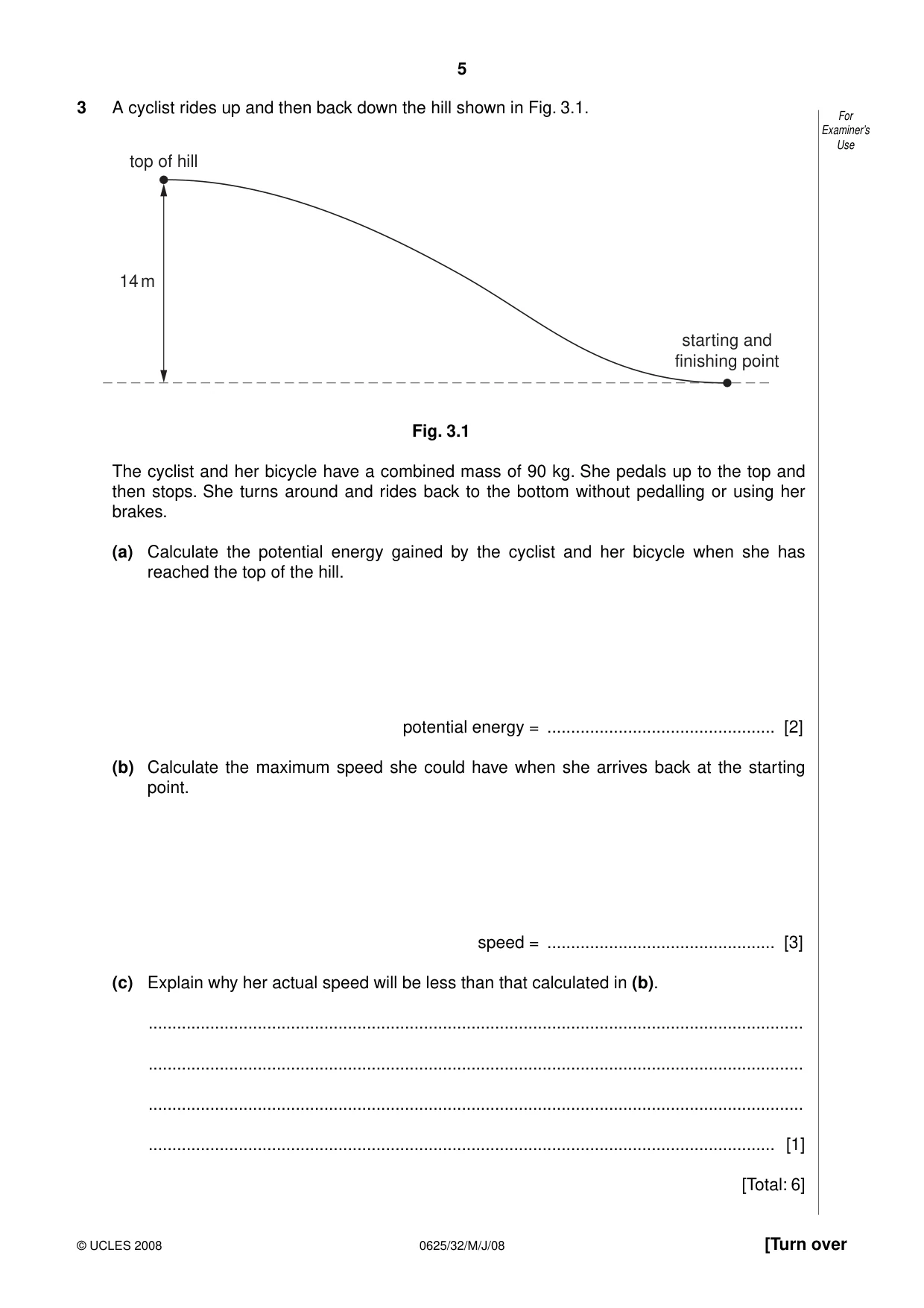 5

3 A cyclist rides up and then back down the hill shown in Fig. 3.1.

For Examiner's Use

top of hill

14 m

starting and
finishing point

Fig. 3.1

The cyclist and her bicycle have a combined mass of 90 kg. She pedals up to the top and then stops. She turns around and rides back to the bottom without pedalling or using her brakes.

(a) Calculate the potential energy gained by the cyclist and her bicycle when she has reached the top of the hill.

potential energy = ____ [2]

(b) Calculate the maximum speed she could have when she arrives back at the starting point.

speed = ____ [3]

(c) Explain why her actual speed will be less than that calculated in (b).

____

____

____

____ [1]

[Total: 6]

© UCLES 2008 0625/32/M/J/08 [Turn over